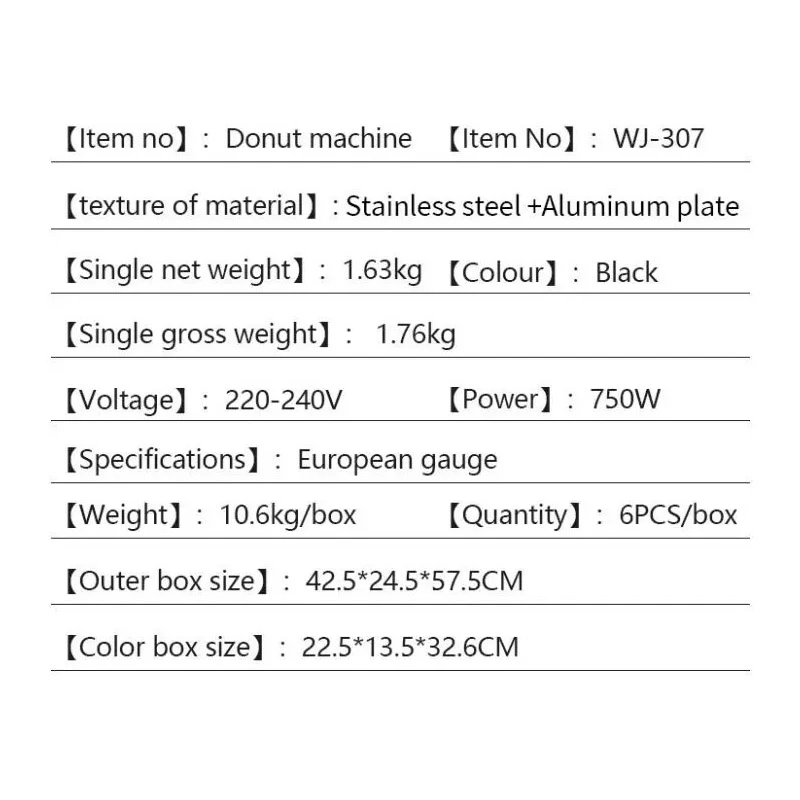 【Item no】: Donut machine 【Item No】: WJ-307

【texture of material】: Stainless steel +Aluminum plate

【Single net weight】: 1.63kg 【Colour】: Black

【Single gross weight】: 1.76kg

【Voltage】: 220-240V 【Power】: 750W

【Specifications】: European gauge

【Weight】: 10.6kg/box 【Quantity】: 6PCS/box

【Outer box size】: 42.5*24.5*57.5CM

【Color box size】: 22.5*13.5*32.6CM